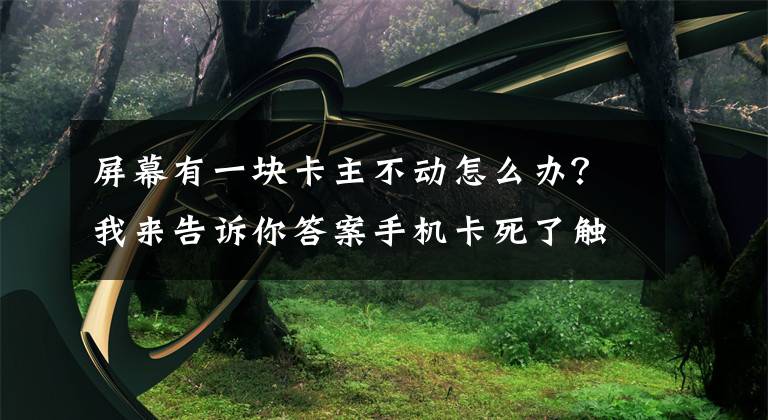 屏幕有一块卡主不动怎么办?
我来告诉你答案手机卡死了触